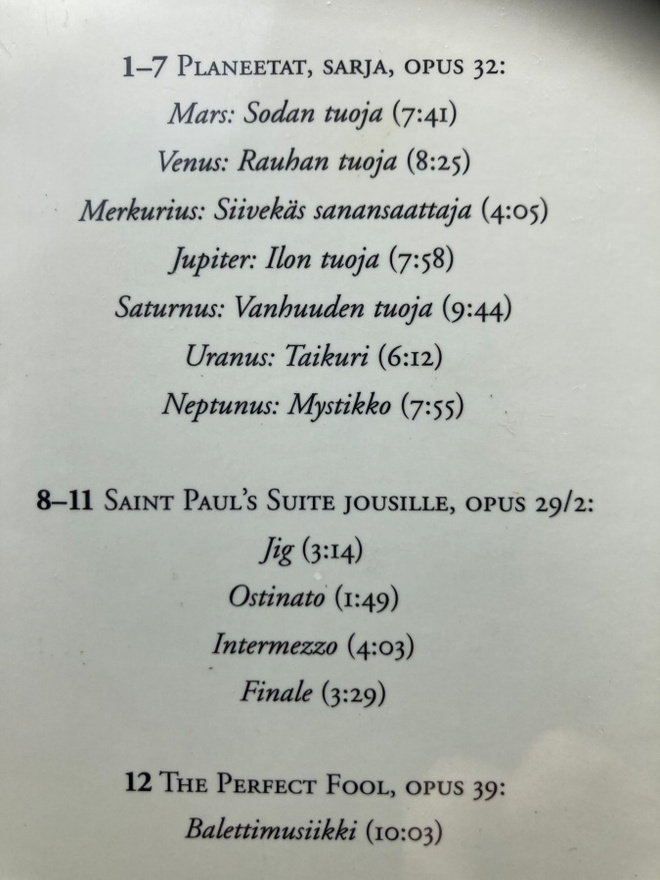 1–7 Planeetat, sarja, opus 32:

Mars: Sodan tuoja (7:41)

Venus: Rauhan tuoja (8:25)

Merkurius: Siivekäs sanansaattaja (4:05)

Jupiter: Ilon tuoja (7:58)

Saturnus: Vanhuuden tuoja (9:44)

Uranus: Taikuri (6:12)

Neptunus: Mystikko (7:55)

8–11 Saint Paul's Suite jousille, opus 29/2:

Jig (3:14)

Ostinato (1:49)

Intermezzo (4:03)

Finale (3:29)

12 The Perfect Fool, opus 39:

Balettimusiikki (10:03)